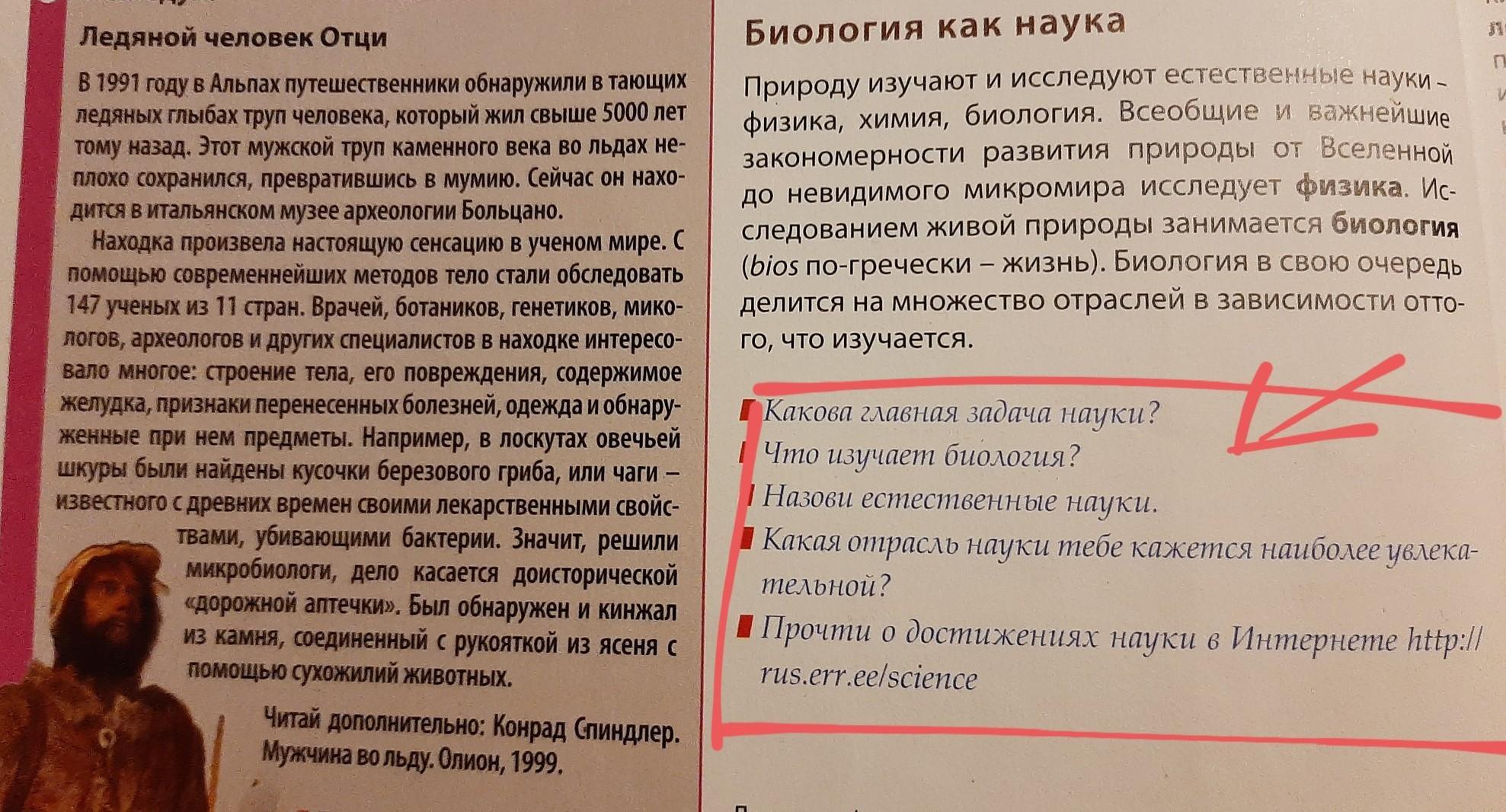 Ледяной человек Отци

В 1991 году в Альпах путешественники обнаружили в тающих ледяных глыбах труп человека, который жил свыше 5000 лет тому назад. Этот мужской труп каменного века во льдах неплохо сохранился, превратившись в мумию. Сейчас он находится в итальянском музее археологии Больцано.

Находка произвела настоящую сенсацию в ученом мире. С помощью современнейших методов тело стали обследовать 147 ученых из 11 стран. Врачей, ботаников, генетиков, микологов, археологов и других специалистов в находке интересовало многое: строение тела, его повреждения, содержимое желудка, признаки перенесенных болезней, одежда и обнаруженные при нем предметы. Например, в лоскутах овечьей шкуры были найдены кусочки березового гриба, или чаги – известного с древних времен своими лекарственными свойствами, убивающими бактерии. Значит, решили микробиологи, дело касается доисторической «дорожной аптечки». Был обнаружен и кинжал из камня, соединенный с рукояткой из ясеня с помощью сухожилий животных.

Читай дополнительно: Конрад Спиндлер. Мужчина во льду. Олион, 1999.

Биология как наука

Природу изучают и исследуют естественные науки – физика, химия, биология. Всеобщие и важнейшие закономерности развития природы от Вселенной до невидимого микромира исследует физика. Исследованием живой природы занимается биология (bios по-гречески – жизнь). Биология в свою очередь делится на множество отраслей в зависимости оттого, что изучается.

Какова главная задача науки?
Что изучает биология?
Назови естественные науки.
Какая отрасль науки тебе кажется наиболее увлекательной?
Прочти о достижениях науки в Интернете http://rus.err.ee/science